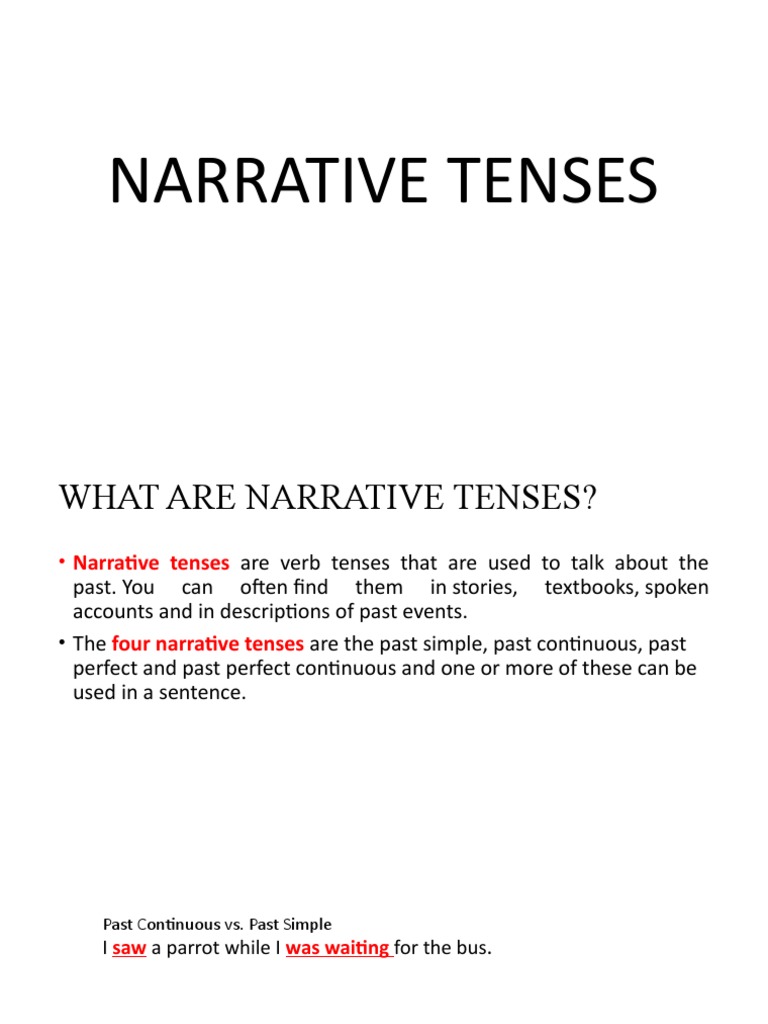 NARRATIVE TENSES

WHAT ARE NARRATIVE TENSES?

• Narrative tenses are verb tenses that are used to talk about the past. You can often find them in stories, textbooks, spoken accounts and in descriptions of past events.

• The four narrative tenses are the past simple, past continuous, past perfect and past perfect continuous and one or more of these can be used in a sentence.

Past Continuous vs. Past Simple
I saw a parrot while I was waiting for the bus.